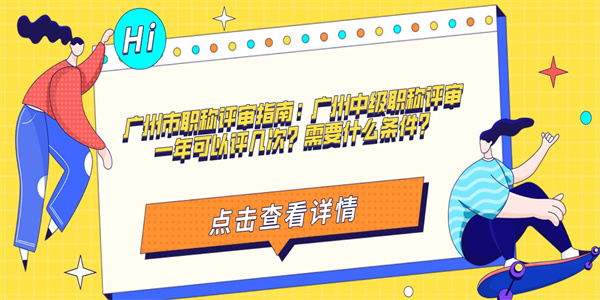 Hi

广州市职称评审指南：广州中级职称评审一年可以评几次？需要什么条件？

点击查看详情